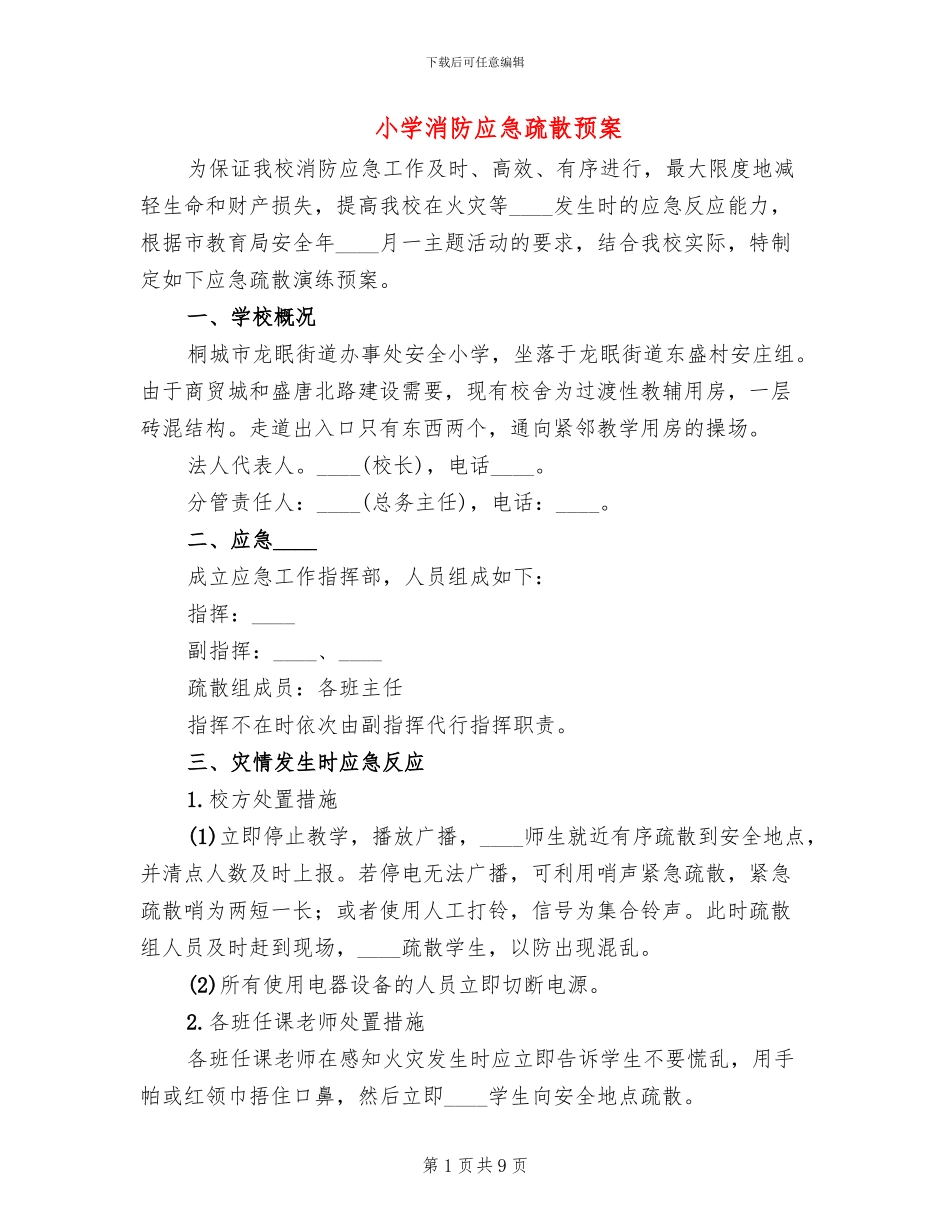 下载后可任意编辑

小学消防应急疏散预案

为保证我校消防应急工作及时、高效、有序进行，最大限度地减轻生命和财产损失，提高我校在火灾等____发生时的应急反应能力，根据市教育局安全年____月一主题活动的要求，结合我校实际，特制定如下应急疏散演练预案。

一、学校概况

桐城市龙眠街道办事处安全小学，坐落于龙眠街道东盛村安庄组。由于商贸城和盛唐北路建设需要，现有校舍为过渡性教辅用房，一层砖混结构。走道出入口只有东西两个，通向紧邻教学用房的操场。

法人代表人。____(校长)，电话____。

分管责任人：____(总务主任)，电话：____。

二、应急____

成立应急工作指挥部，人员组成如下：

指挥：____

副指挥：____、____

疏散组成员：各班主任

指挥不在时依次由副指挥代行指挥职责。

三、灾情发生时应急反应

1.校方处置措施

(1)立即停止教学，播放广播，____师生就近有序疏散到安全地点，并清点人数及时上报。若停电无法广播，可利用哨声紧急疏散，紧急疏散哨为两短一长；或者使用人工打铃，信号为集合铃声。此时疏散组人员及时赶到现场，____疏散学生，以防出现混乱。

(2)所有使用电器设备的人员立即切断电源。

2.各班任课老师处置措施

各班任课老师在感知火灾发生时应立即告诉学生不要慌乱，用手帕或红领巾捂住口鼻，然后立即____学生向安全地点疏散。

第 1 页 共 9 页